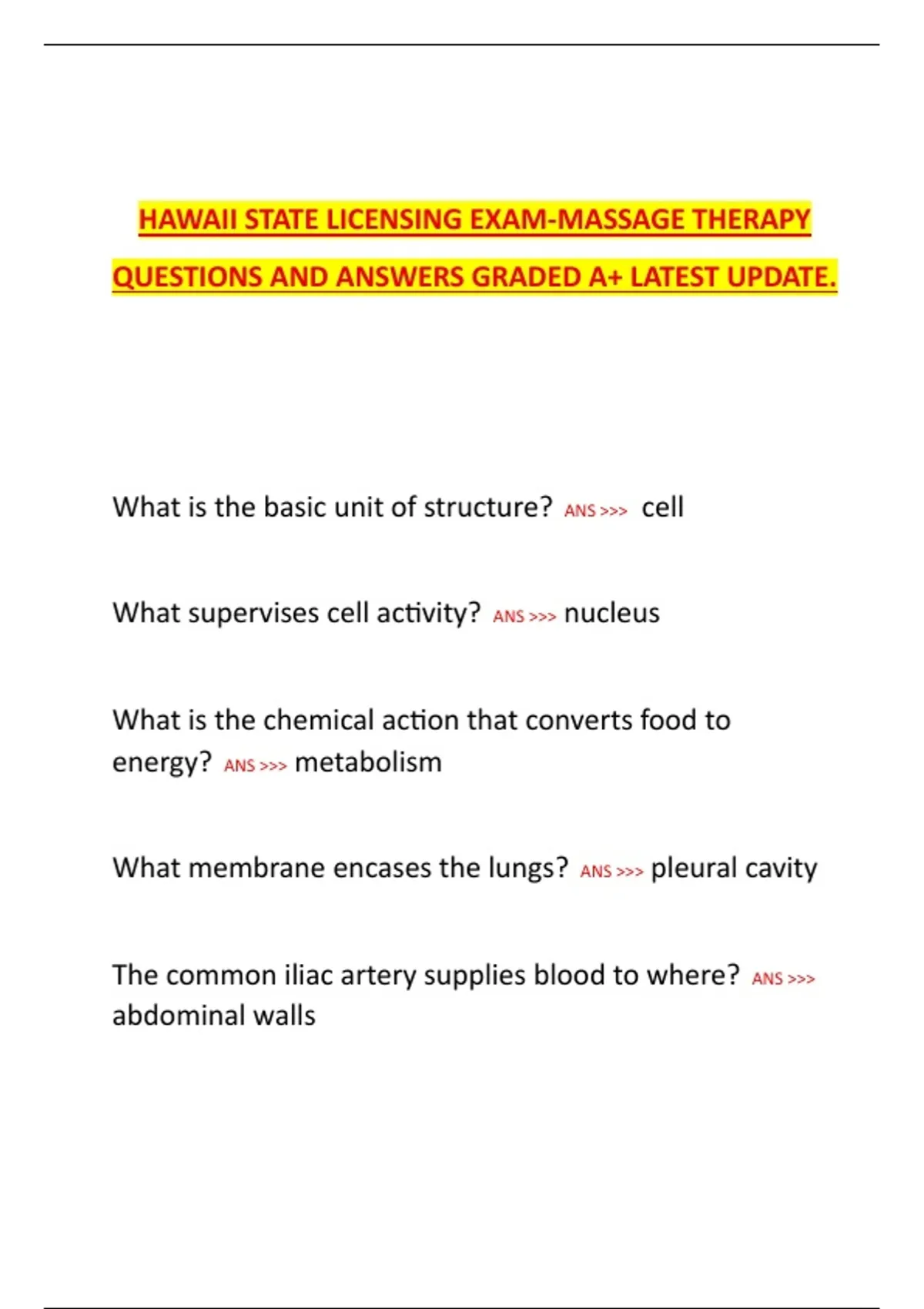 HAWAII STATE LICENSING EXAM-MASSAGE THERAPY QUESTIONS AND ANSWERS GRADED A+ LATEST UPDATE.

What is the basic unit of structure? ANS >>> cell

What supervises cell activity? ANS >>> nucleus

What is the chemical action that converts food to energy? ANS >>> metabolism

What membrane encases the lungs? ANS >>> pleural cavity

The common iliac artery supplies blood to where? ANS >>> abdominal walls